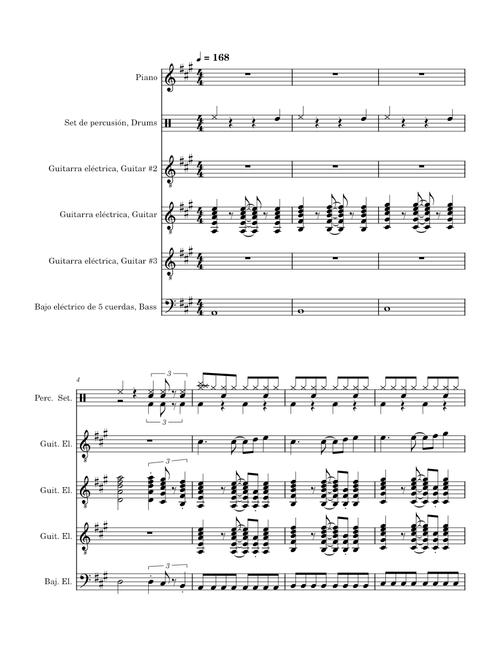 ♩ = 168

Piano

Set de percusión, Drums

Guitarra eléctrica, Guitar #2

Guitarra eléctrica, Guitar

Guitarra eléctrica, Guitar #3

Bajo eléctrico de 5 cuerdas, Bass

4

Perc. Set.

3

3

Guit. El.

Guit. El.

3

Guit. El.

Baj. El.

3